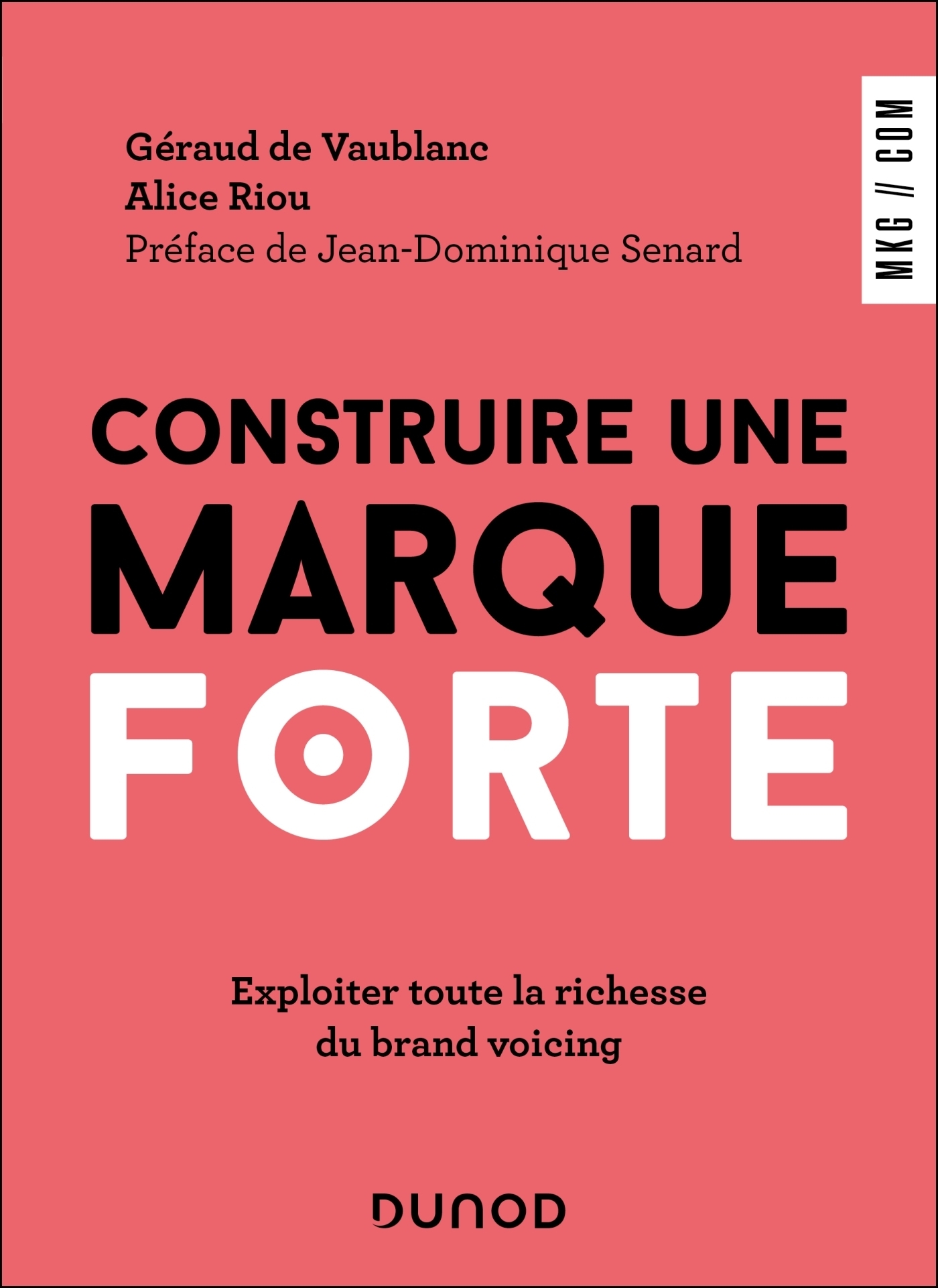 Géraud de Vaublanc
Alice Riou
Préface de Jean-Dominique Senard

MKG // COM

CONSTRUIRE UNE
MARQUE
FORTE

Exploiter toute la richesse
du brand voicing

DUNOD